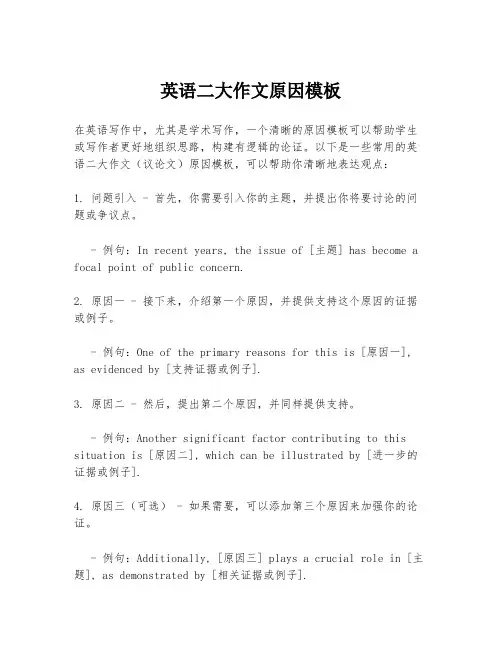 英语二大作文原因模板

在英语写作中，尤其是学术写作，一个清晰的原因模板可以帮助学生或写作者更好地组织思路，构建有逻辑的论证。以下是一些常用的英语二大作文（议论文）原因模板，可以帮助你清晰地表达观点：

1. 问题引入 - 首先，你需要引入你的主题，并提出你将要讨论的问题或争议点。

- 例句：In recent years, the issue of [主题] has become a focal point of public concern.

2. 原因一 - 接下来，介绍第一个原因，并提供支持这个原因的证据或例子。

- 例句：One of the primary reasons for this is [原因一], as evidenced by [支持证据或例子].

3. 原因二 - 然后，提出第二个原因，并同样提供支持。

- 例句：Another significant factor contributing to this situation is [原因二], which can be illustrated by [进一步的证据或例子].

4. 原因三（可选） - 如果需要，可以添加第三个原因来加强你的论证。

- 例句：Additionally, [原因三] plays a crucial role in [主题], as demonstrated by [相关证据或例子].